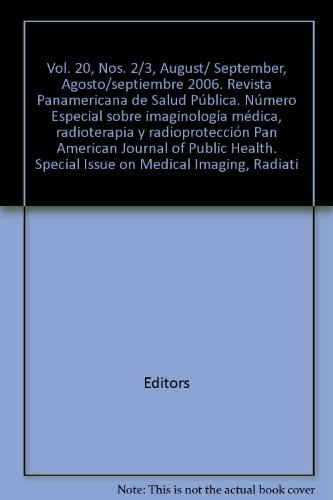 Vol. 20, Nos. 2/3, August/ September, Agosto/septiembre 2006. Revista Panamericana de Salud Pública. Número Especial sobre imaginología médica, radioterapia y radioprotección Pan American Journal of Public Health. Special Issue on Medical Imaging, Radiati

Editors

Note: This is not the actual book cover